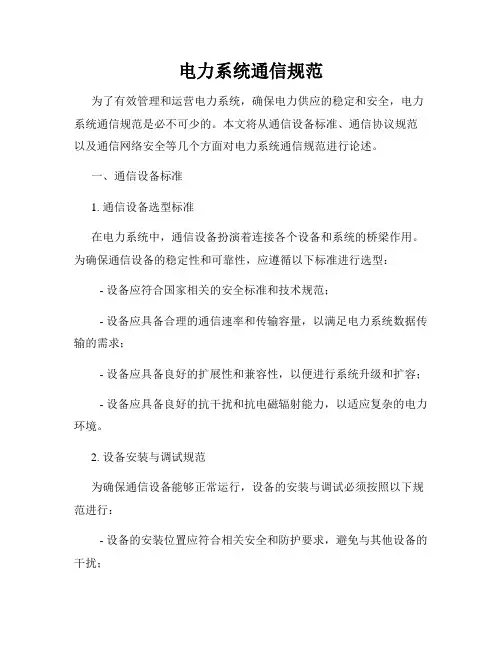 电力系统通信规范

为了有效管理和运营电力系统，确保电力供应的稳定和安全，电力系统通信规范是必不可少的。本文将从通信设备标准、通信协议规范以及通信网络安全等几个方面对电力系统通信规范进行论述。

一、通信设备标准

1. 通信设备选型标准

在电力系统中，通信设备扮演着连接各个设备和系统的桥梁作用。为确保通信设备的稳定性和可靠性，应遵循以下标准进行选型：

- 设备应符合国家相关的安全标准和技术规范；

- 设备应具备合理的通信速率和传输容量，以满足电力系统数据传输的需求；

- 设备应具备良好的扩展性和兼容性，以便进行系统升级和扩容；

- 设备应具备良好的抗干扰和抗电磁辐射能力，以适应复杂的电力环境。

2. 设备安装与调试规范

为确保通信设备能够正常运行，设备的安装与调试必须按照以下规范进行：

- 设备的安装位置应符合相关安全和防护要求，避免与其他设备的干扰；